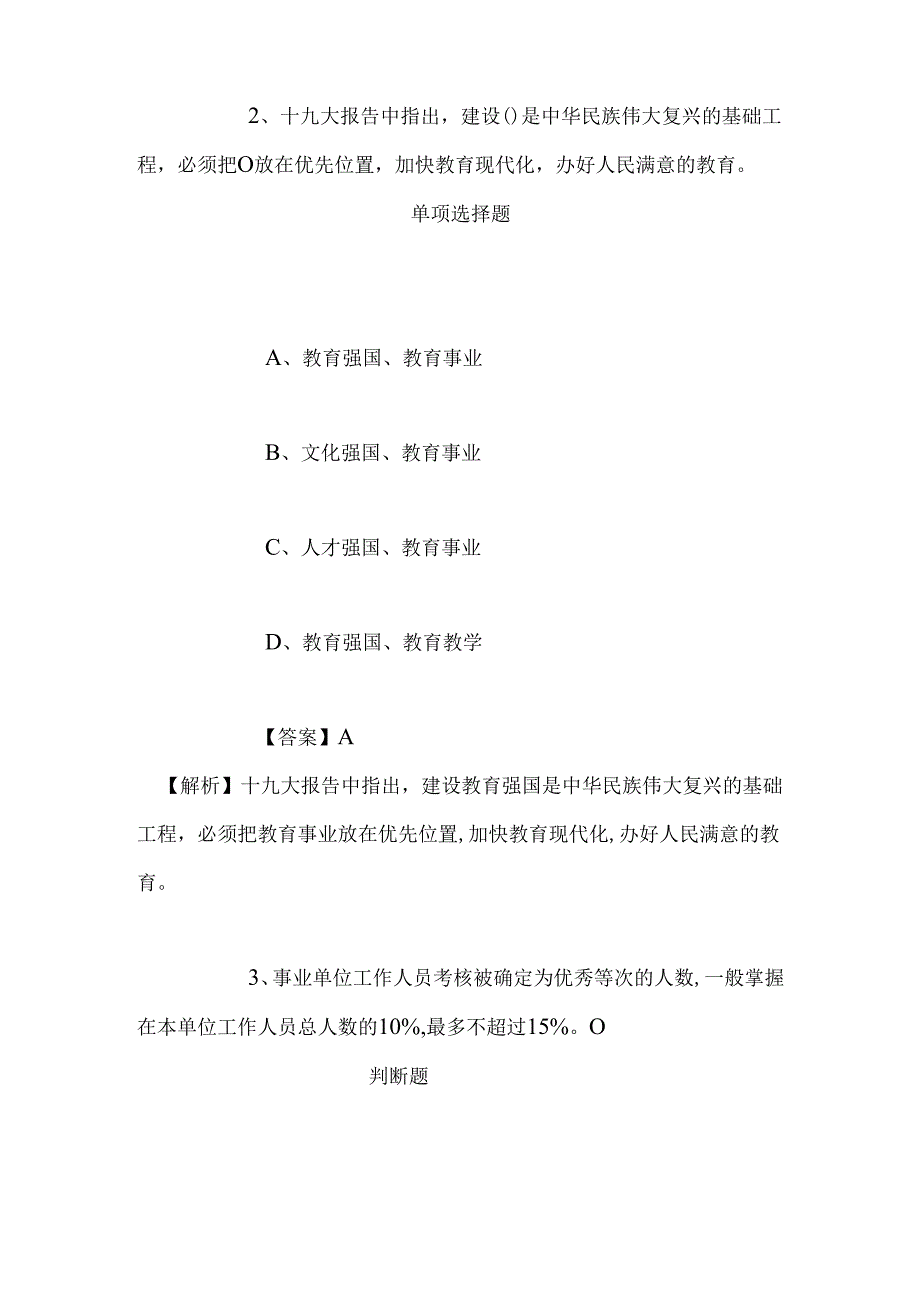 2、十九大报告中指出，建设()是中华民族伟大复兴的基础工程，必须把O放在优先位置，加快教育现代化，办好人民满意的教育。

单项选择题

A、教育强国、教育事业

B、文化强国、教育事业

C、人才强国、教育事业

D、教育强国、教育教学

【答案】A

【解析】十九大报告中指出，建设教育强国是中华民族伟大复兴的基础工程，必须把教育事业放在优先位置,加快教育现代化,办好人民满意的教育。

3、事业单位工作人员考核被确定为优秀等次的人数,一般掌握在本单位工作人员总人数的10%,最多不超过15%。O

判断题